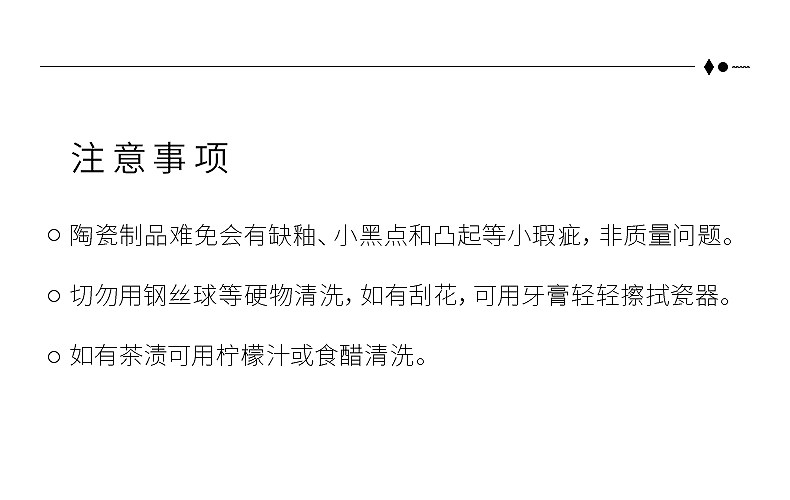 注意事项

○ 陶瓷制品难免会有缺釉、小黑点和凸起等小瑕疵，非质量问题。

○ 切勿用钢丝球等硬物清洗，如有刮花，可用牙膏轻轻擦拭瓷器。

○ 如有茶渍可用柠檬汁或食醋清洗。